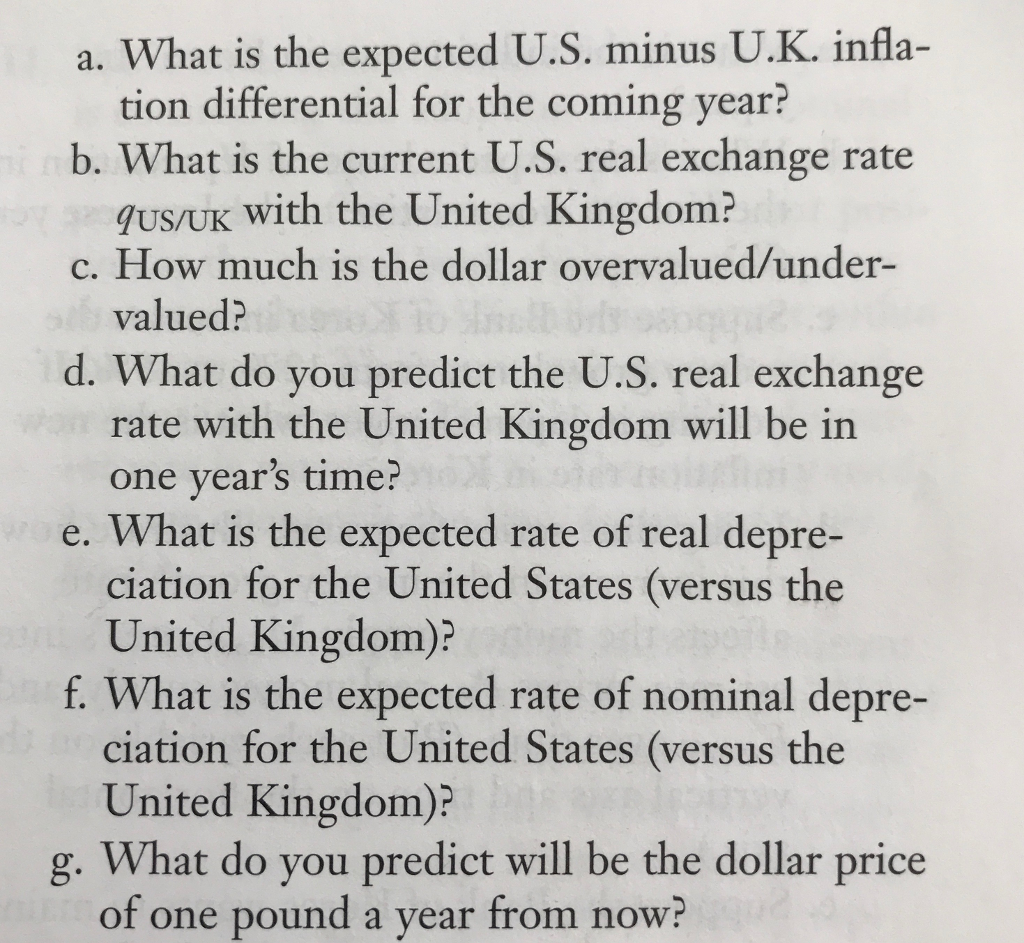 a. What is the expected U.S. minus U.K. inflation differential for the coming year?

b. What is the current U.S. real exchange rate $q_{US/UK}$ with the United Kingdom?

c. How much is the dollar overvalued/undervalued?

d. What do you predict the U.S. real exchange rate with the United Kingdom will be in one year's time?

e. What is the expected rate of real depreciation for the United States (versus the United Kingdom)?

f. What is the expected rate of nominal depreciation for the United States (versus the United Kingdom)?

g. What do you predict will be the dollar price of one pound a year from now?